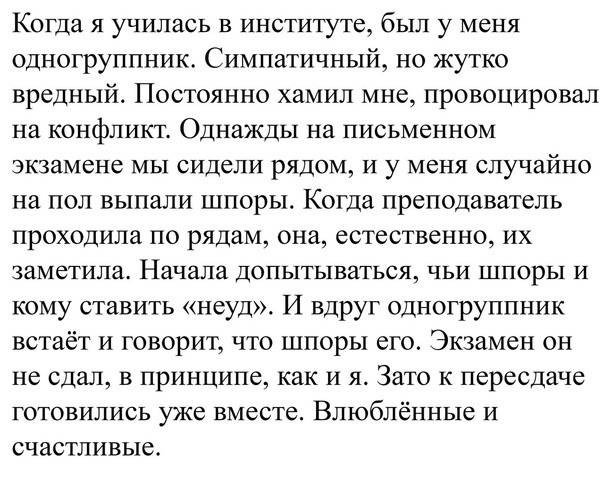 Когда я училась в институте, был у меня одногруппник. Симпатичный, но жутко вредный. Постоянно хамил мне, провоцировал на конфликт. Однажды на письменном экзамене мы сидели рядом, и у меня случайно на пол выпали шпоры. Когда преподаватель проходила по рядам, она, естественно, их заметила. Начала допытываться, чьи шпоры и кому ставить «неуд». И вдруг одногруппник встаёт и говорит, что шпоры его. Экзамен он не сдал, в принципе, как и я. Зато к пересдаче готовились уже вместе. Влюблённые и счастливые.